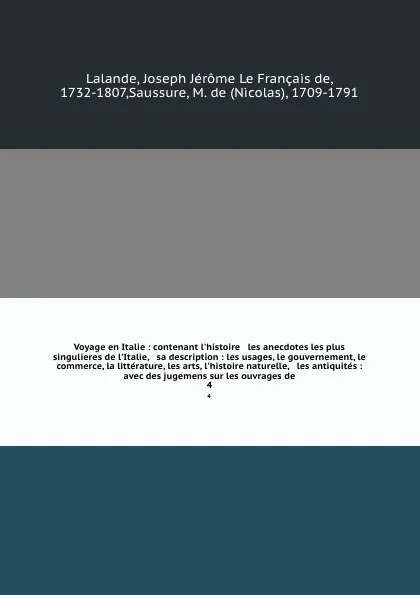 Lalande, Joseph Jérôme Le Français de, 1732-1807,Saussure, M. de (Nicolas), 1709-1791

Voyage en Italie : contenant l'histoire les anecdotes les plus singulieres de l'Italie, sa description : les usages, le gouvernement, le commerce, la littérature, les arts, l'histoire naturelle, les antiquités : avec des jugemens sur les ouvrages de
4
4